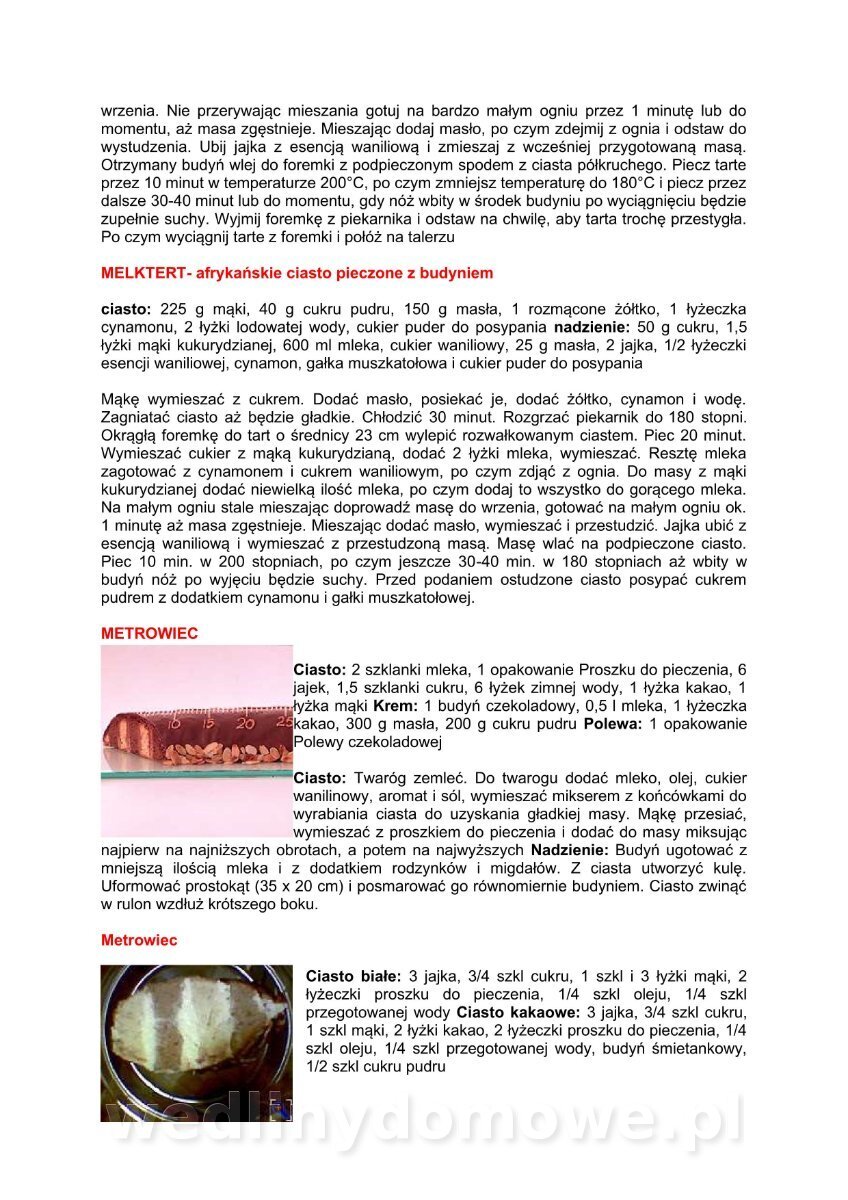 wrzenia. Nie przerywając mieszania gotuj na bardzo małym ogniu przez 1 minutę lub do momentu, aż masa zgęstnieje. Mieszając dodaj masło, po czym zdejmij z ognia i odstaw do wystudzenia. Ubij jajka z esencją waniliową i zmieszaj z wcześniej przygotowaną masą. Otrzymany budyń wlej do foremki z podpieczonym spodem z ciasta półkruchego. Piecz tarte przez 10 minut w temperaturze 200°C, po czym zmniejsz temperaturę do 180°C i piecz przez dalsze 30-40 minut lub do momentu, gdy nóż wbity w środek budyniu po wyciągnięciu będzie zupełnie suchy. Wyjmij foremkę z piekarnika i odstaw na chwilę, aby tarta trochę przestygła. Po czym wyciągnij tarte z foremki i połóż na talerzu

MELKTERT- afrykańskie ciasto pieczone z budyniem

ciasto: 225 g mąki, 40 g cukru pudru, 150 g masła, 1 rozmącone żółtko, 1 łyżeczka cynamonu, 2 łyżki lodowatej wody, cukier puder do posypania nadzienie: 50 g cukru, 1,5 łyżki mąki kukurydzianej, 600 ml mleka, cukier waniliowy, 25 g masła, 2 jajka, 1/2 łyżeczki esencji waniliowej, cynamon, gałka muszkatołowa i cukier puder do posypania

Mąkę wymieszać z cukrem. Dodać masło, posiekać je, dodać żółtko, cynamon i wodę. Zagniatać ciasto aż będzie gładkie. Chłodzić 30 minut. Rozgrzać piekarnik do 180 stopni. Okrągłą foremkę do tart o średnicy 23 cm wylepić rozwałkowanym ciastem. Piec 20 minut. Wymieszać cukier z mąką kukurydzianą, dodać 2 łyżki mleka, wymieszać. Resztę mleka zagotować z cynamonem i cukrem waniliowym, po czym zdjąć z ognia. Do masy z mąki kukurydzianej dodać niewielką ilość mleka, po czym dodaj to wszystko do gorącego mleka. Na małym ogniu stale mieszając doprowadź masę do wrzenia, gotować na małym ogniu ok. 1 minutę aż masa zgęstnieje. Mieszając dodać masło, wymieszać i przestudzić. Jajka ubić z esencją waniliową i wymieszać z przestudzoną masą. Masę wlać na podpieczone ciasto. Piec 10 min. w 200 stopniach, po czym jeszcze 30-40 min. w 180 stopniach aż wbity w budyń nóż po wyjęciu będzie suchy. Przed podaniem ostudzone ciasto posypać cukrem pudrem z dodatkiem cynamonu i gałki muszkatołowej.

METROWIEC

10 15 20 25

Ciasto: 2 szklanki mleka, 1 opakowanie Proszku do pieczenia, 6 jajek, 1,5 szklanki cukru, 6 łyżek zimnej wody, 1 łyżka kakao, 1 łyżka mąki Krem: 1 budyń czekoladowy, 0,5 l mleka, 1 łyżeczka kakao, 300 g masła, 200 g cukru pudru Polewa: 1 opakowanie Polewy czekoladowej

Ciasto: Twaróg zemleć. Do twarogu dodać mleko, olej, cukier wanilinowy, aromat i sól, wymieszać mikserem z końcówkami do wyrabiania ciasta do uzyskania gładkiej masy. Mąkę przesiać, wymieszać z proszkiem do pieczenia i dodać do masy miksując najpierw na najniższych obrotach, a potem na najwyższych Nadzienie: Budyń ugotować z mniejszą ilością mleka i z dodatkiem rodzynków i migdałów. Z ciasta utworzyć kulę. Uformować prostokąt (35 x 20 cm) i posmarować go równomiernie budyniem. Ciasto zwinąć w rulon wzdłuż krótszego boku.

Metrowiec

Ciasto białe: 3 jajka, 3/4 szkl cukru, 1 szkl i 3 łyżki mąki, 2 łyżeczki proszku do pieczenia, 1/4 szkl oleju, 1/4 szkl przegotowanej wody Ciasto kakaowe: 3 jajka, 3/4 szkl cukru, 1 szkl mąki, 2 łyżki kakao, 2 łyżeczki proszku do pieczenia, 1/4 szkl oleju, 1/4 szkl przegotowanej wody, budyń śmietankowy, 1/2 szkl cukru pudru

wedlinydomowe.pl